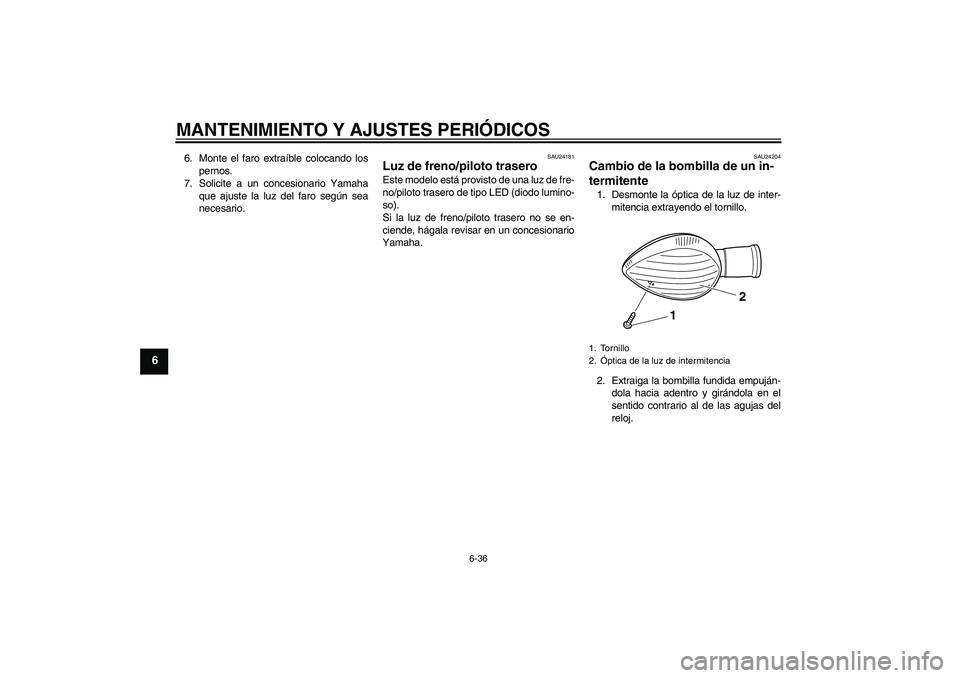 MANTENIMIENTO Y AJUSTES PERIÓDICOS

6

6. Monte el faro extraíble colocando los pernos.
7. Solicite a un concesionario Yamaha que ajuste la luz del faro según sea necesario.

SAU24181
Luz de freno/piloto trasero
Este modelo está provisto de una luz de freno/piloto trasero de tipo LED (diodo luminoso).
Si la luz de freno/piloto trasero no se enciende, hágala revisar en un concesionario Yamaha.

SAU24204
Cambio de la bombilla de un intermitente
1. Desmonte la óptica de la luz de intermitencia extrayendo el tornillo.

1
2

1. Tornillo
2. Óptica de la luz de intermitencia

2. Extraiga la bombilla fundida empujándola hacia adentro y girándola en el sentido contrario al de las agujas del reloj.

6-36

carmanualsonline.info